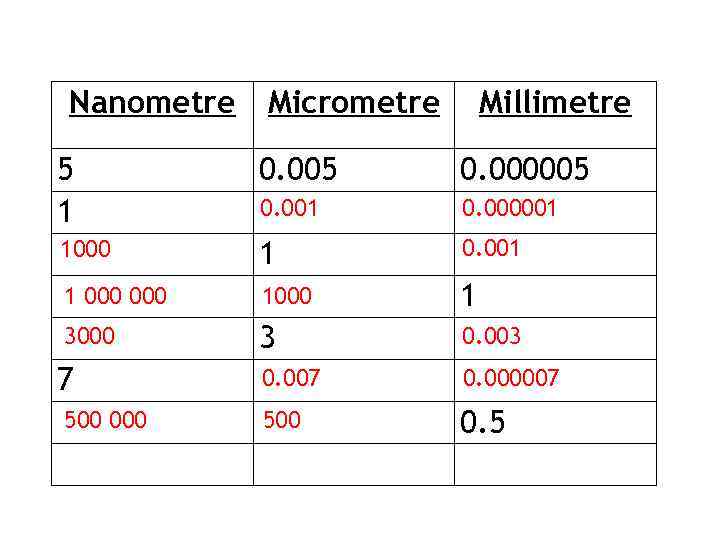 | Nanometre | Micrometre | Millimetre |
|---|---|---|
| 5 | 0.005 | 0.000005 |
| 1 | 0.001 | 0.000001 |
| 1000 | 1 | 0.001 |
| 1 000 000 | 1000 | 1 |
| 3000 | 3 | 0.003 |
| 7 | 0.007 | 0.000007 |
| 500 000 | 500 | 0.5 |
| | | |